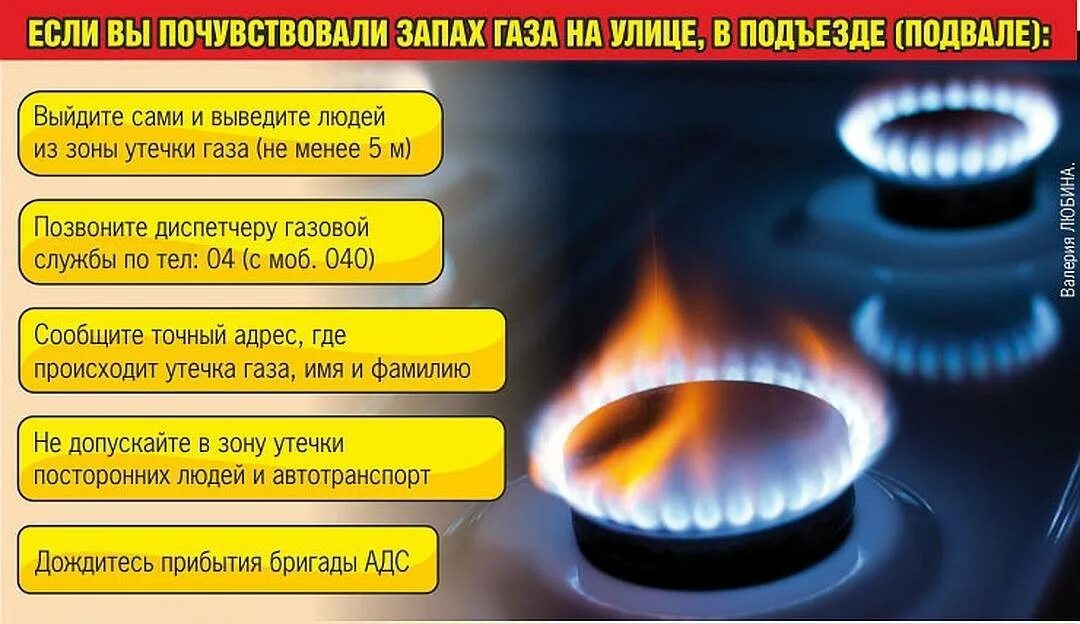 ЕСЛИ ВЫ ПОЧУВСТВОВАЛИ ЗАПАХ ГАЗА НА УЛИЦЕ, В ПОДЪЕЗДЕ (ПОДВАЛЕ):

Выйдите сами и выведите людей из зоны утечки газа (не менее 5 м)

Позвоните диспетчеру газовой службы по тел: 04 (с моб. 040)

Сообщите точный адрес, где происходит утечка газа, имя и фамилию

Не допускайте в зону утечки посторонних людей и автотранспорт

Дождитесь прибытия бригады АДС

Валерия ЛЮБИНА.